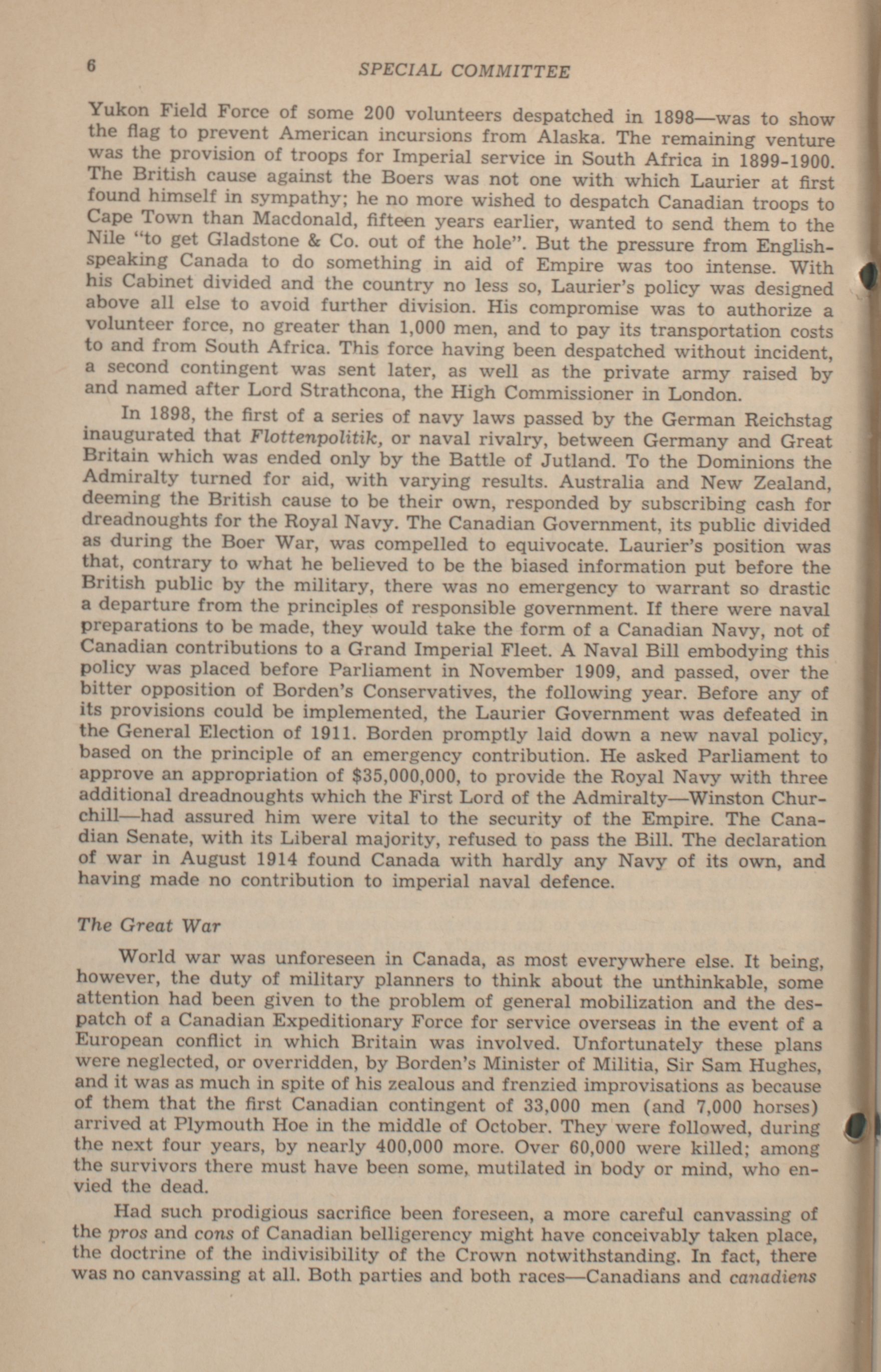 6 SPECIAL COMMITTEE

Yukon Field Force of some 200 volunteers despatched in 1898—was to show the flag to prevent American incursions from Alaska. The remaining venture was the provision of troops for Imperial service in South Africa in 1899-1900. The British cause against the Boers was not one with which Laurier at first found himself in sympathy; he no more wished to despatch Canadian troops to Cape Town than Macdonald, fifteen years earlier, wanted to send them to the Nile "to get Gladstone & Co. out of the hole". But the pressure from English-speaking Canada to do something in aid of Empire was too intense. With his Cabinet divided and the country no less so, Laurier's policy was designed above all else to avoid further division. His compromise was to authorize a volunteer force, no greater than 1,000 men, and to pay its transportation costs to and from South Africa. This force having been despatched without incident, a second contingent was sent later, as well as the private army raised by and named after Lord Strathcona, the High Commissioner in London.

In 1898, the first of a series of navy laws passed by the German Reichstag inaugurated that Flottenpolitik, or naval rivalry, between Germany and Great Britain which was ended only by the Battle of Jutland. To the Dominions the Admiralty turned for aid, with varying results. Australia and New Zealand, deeming the British cause to be their own, responded by subscribing cash for dreadnoughts for the Royal Navy. The Canadian Government, its public divided as during the Boer War, was compelled to equivocate. Laurier's position was that, contrary to what he believed to be the biased information put before the British public by the military, there was no emergency to warrant so drastic a departure from the principles of responsible government. If there were naval preparations to be made, they would take the form of a Canadian Navy, not of Canadian contributions to a Grand Imperial Fleet. A Naval Bill embodying this policy was placed before Parliament in November 1909, and passed, over the bitter opposition of Borden's Conservatives, the following year. Before any of its provisions could be implemented, the Laurier Government was defeated in the General Election of 1911. Borden promptly laid down a new naval policy, based on the principle of an emergency contribution. He asked Parliament to approve an appropriation of $35,000,000, to provide the Royal Navy with three additional dreadnoughts which the First Lord of the Admiralty—Winston Churchill—had assured him were vital to the security of the Empire. The Canadian Senate, with its Liberal majority, refused to pass the Bill. The declaration of war in August 1914 found Canada with hardly any Navy of its own, and having made no contribution to imperial naval defence.

The Great War

World war was unforeseen in Canada, as most everywhere else. It being, however, the duty of military planners to think about the unthinkable, some attention had been given to the problem of general mobilization and the despatch of a Canadian Expeditionary Force for service overseas in the event of a European conflict in which Britain was involved. Unfortunately these plans were neglected, or overridden, by Borden's Minister of Militia, Sir Sam Hughes, and it was as much in spite of his zealous and frenzied improvisations as because of them that the first Canadian contingent of 33,000 men (and 7,000 horses) arrived at Plymouth Hoe in the middle of October. They were followed, during the next four years, by nearly 400,000 more. Over 60,000 were killed; among the survivors there must have been some, mutilated in body or mind, who envied the dead.

Had such prodigious sacrifice been foreseen, a more careful canvassing of the pros and cons of Canadian belligerency might have conceivably taken place, the doctrine of the indivisibility of the Crown notwithstanding. In fact, there was no canvassing at all. Both parties and both races—Canadians and canadiens